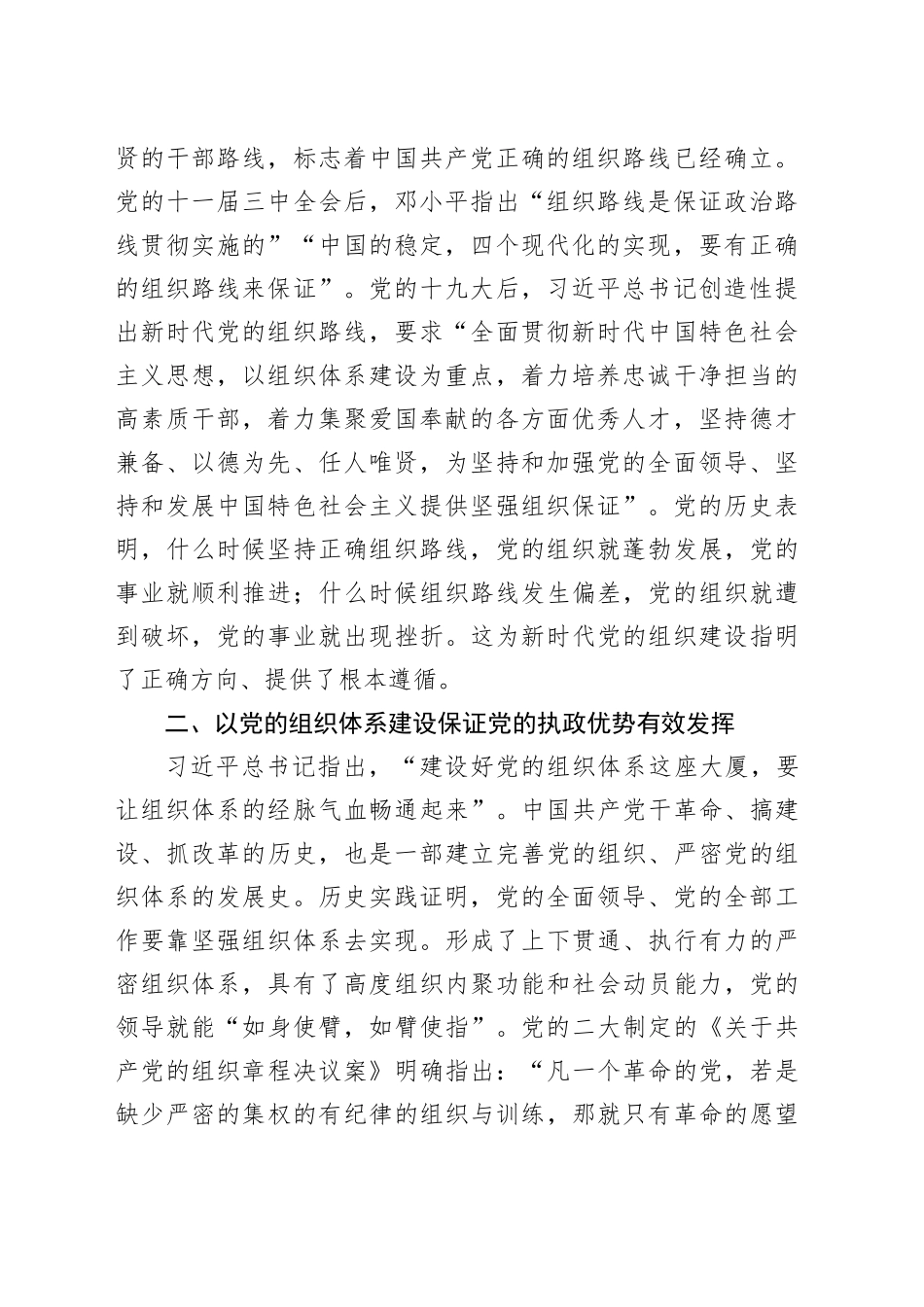 贤的干部路线，标志着中国共产党正确的组织路线已经确立。党的十一届三中全会后，邓小平指出“组织路线是保证政治路线贯彻实施的”“中国的稳定，四个现代化的实现，要有正确的组织路线来保证”。党的十九大后，习近平总书记创造性提出新时代党的组织路线，要求“全面贯彻新时代中国特色社会主义思想，以组织体系建设为重点，着力培养忠诚干净担当的高素质干部，着力集聚爱国奉献的各方面优秀人才，坚持德才兼备、以德为先、任人唯贤，为坚持和加强党的全面领导、坚持和发展中国特色社会主义提供坚强组织保证”。党的历史表明，什么时候坚持正确组织路线，党的组织就蓬勃发展，党的事业就顺利推进；什么时候组织路线发生偏差，党的组织就遭到破坏，党的事业就出现挫折。这为新时代党的组织建设指明了正确方向、提供了根本遵循。

二、以党的组织体系建设保证党的执政优势有效发挥

习近平总书记指出，“建设好党的组织体系这座大厦，要让组织体系的经脉气血畅通起来”。中国共产党干革命、搞建设、抓改革的历史，也是一部建立完善党的组织、严密党的组织体系的发展史。历史实践证明，党的全面领导、党的全部工作要靠坚强组织体系去实现。形成了上下贯通、执行有力的严密组织体系，具有了高度组织内聚功能和社会动员能力，党的领导就能“如身使臂，如臂使指”。党的二大制定的《关于共产党的组织章程决议案》明确指出：“凡一个革命的党，若是缺少严密的集权的有纪律的组织与训练，那就只有革命的愿望